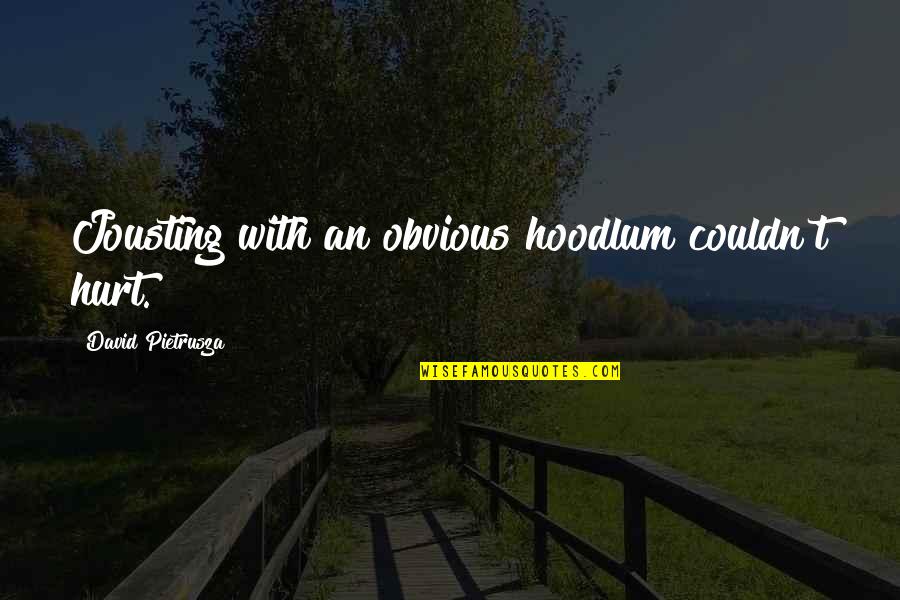 Jousting with an obvious hoodlum couldn't hurt.

David Pietrusza

WISEFAMOUSQUOTES.COM